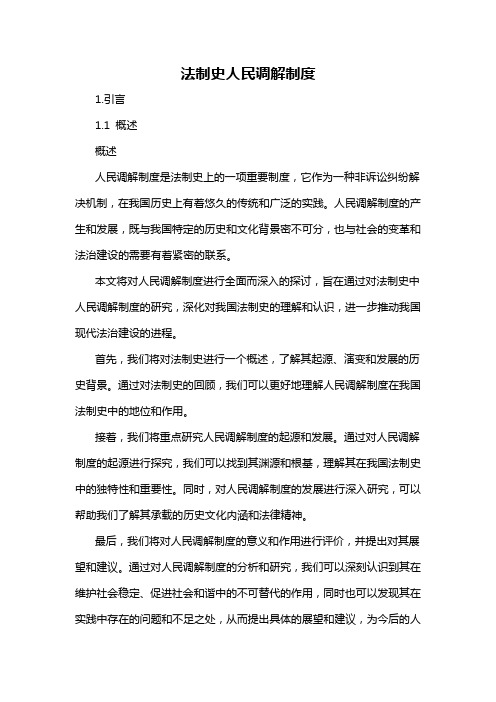 法制史人民调解制度

1.引言

1.1 概述

概述

人民调解制度是法制史上的一项重要制度，它作为一种非诉讼纠纷解决机制，在我国历史上有着悠久的传统和广泛的实践。人民调解制度的产生和发展，既与我国特定的历史和文化背景密不可分，也与社会的变革和法治建设的需要有着紧密的联系。

本文将对人民调解制度进行全面而深入的探讨，旨在通过对法制史中人民调解制度的研究，深化对我国法制史的理解和认识，进一步推动我国现代法治建设的进程。

首先，我们将对法制史进行一个概述，了解其起源、演变和发展的历史背景。通过对法制史的回顾，我们可以更好地理解人民调解制度在我国法制史中的地位和作用。

接着，我们将重点研究人民调解制度的起源和发展。通过对人民调解制度的起源进行探究，我们可以找到其渊源和根基，理解其在我国法制史中的独特性和重要性。同时，对人民调解制度的发展进行深入研究，可以帮助我们了解其承载的历史文化内涵和法律精神。

最后，我们将对人民调解制度的意义和作用进行评价，并提出对其展望和建议。通过对人民调解制度的分析和研究，我们可以深刻认识到其在维护社会稳定、促进社会和谐中的不可替代的作用，同时也可以发现其在实践中存在的问题和不足之处，从而提出具体的展望和建议，为今后的人